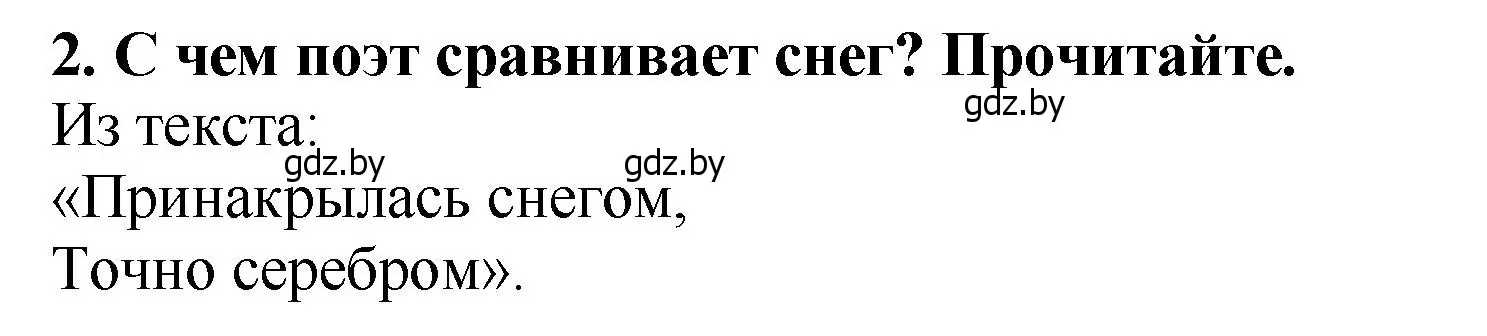 2. С чем поэт сравнивает снег? Прочитайте.

gdz.by

Из текста:

gdz.by gdz.by

«Принакрылась снегом,
Точно серебром».